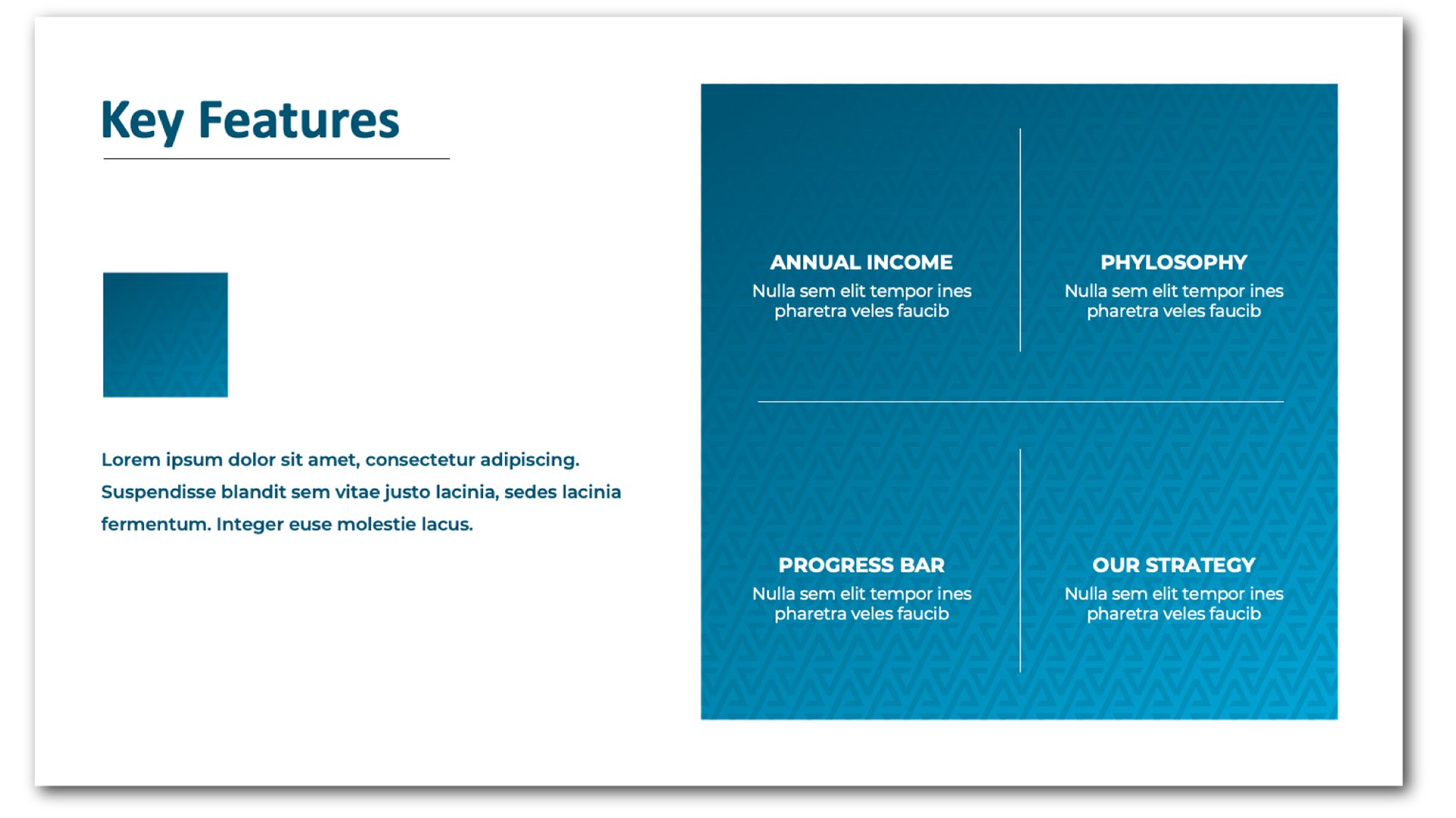 Key Features

Lorem ipsum dolor sit amet, consectetur adipiscing. Suspendisse blandit sem vitae justo lacinia, sedes lacinia fermentum. Integer euse molestie lacus.

ANNUAL INCOME
Nulla sem elit tempor ines pharetra veles faucib

PHYLOSOPHY
Nulla sem elit tempor ines pharetra veles faucib

PROGRESS BAR
Nulla sem elit tempor ines pharetra veles faucib

OUR STRATEGY
Nulla sem elit tempor ines pharetra veles faucib